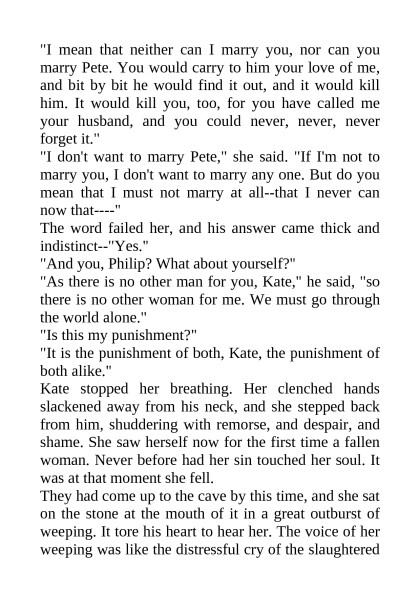 "I mean that neither can I marry you, nor can you marry Pete. You would carry to him your love of me, and bit by bit he would find it out, and it would kill him. It would kill you, too, for you have called me your husband, and you could never, never, never forget it."

"I don't want to marry Pete," she said. "If I'm not to marry you, I don't want to marry any one. But do you mean that I must not marry at all--that I never can now that----"

The word failed her, and his answer came thick and indistinct--"Yes."

"And you, Philip? What about yourself?"

"As there is no other man for you, Kate," he said, "so there is no other woman for me. We must go through the world alone."

"Is this my punishment?"

"It is the punishment of both, Kate, the punishment of both alike."

Kate stopped her breathing. Her clenched hands slackened away from his neck, and she stepped back from him, shuddering with remorse, and despair, and shame. She saw herself now for the first time a fallen woman. Never before had her sin touched her soul. It was at that moment she fell.

They had come up to the cave by this time, and she sat on the stone at the mouth of it in a great outburst of weeping. It tore his heart to hear her. The voice of her weeping was like the distressful cry of the slaughtered